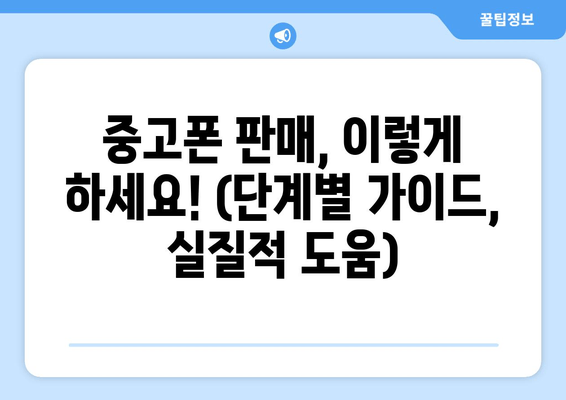 꿀팁정보

중고폰 판매, 이렇게 하세요! (단계별 가이드, 실질적 도움)